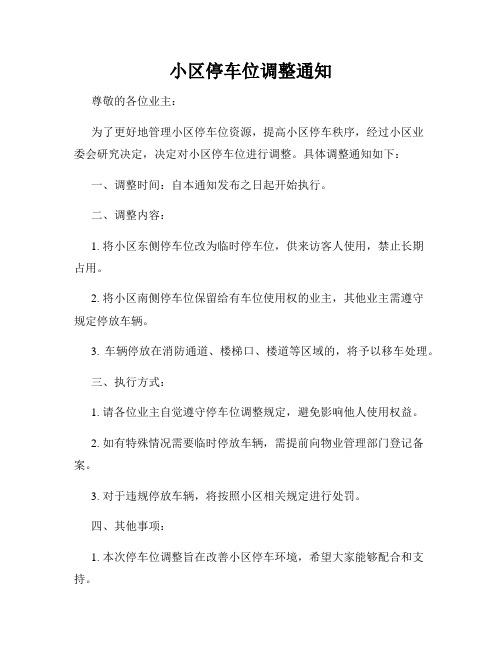 小区停车位调整通知

尊敬的各位业主：

为了更好地管理小区停车位资源，提高小区停车秩序，经过小区业委会研究决定，决定对小区停车位进行调整。具体调整通知如下：

一、调整时间：自本通知发布之日起开始执行。

二、调整内容：

1. 将小区东侧停车位改为临时停车位，供来访客人使用，禁止长期占用。

2. 将小区南侧停车位保留给有车位使用权的业主，其他业主需遵守规定停放车辆。

3. 车辆停放在消防通道、楼梯口、楼道等区域的，将予以移车处理。

三、执行方式：

1. 请各位业主自觉遵守停车位调整规定，避免影响他人使用权益。

2. 如有特殊情况需要临时停放车辆，需提前向物业管理部门登记备案。

3. 对于违规停放车辆，将按照小区相关规定进行处罚。

四、其他事项：

1. 本次停车位调整旨在改善小区停车环境，希望大家能够配合和支持。